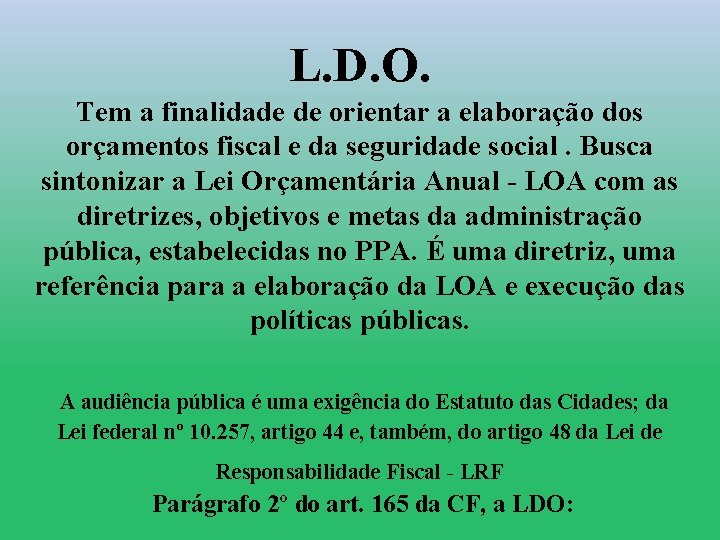 L.D.O.

Tem a finalidade de orientar a elaboração dos orçamentos fiscal e da seguridade social . Busca sintonizar a Lei Orçamentária Anual - LOA com as diretrizes, objetivos e metas da administração pública, estabelecidas no PPA. É uma diretriz, uma referência para a elaboração da LOA e execução das políticas públicas.

A audiência pública é uma exigência do Estatuto das Cidades; da Lei federal nº 10.257, artigo 44 e, também, do artigo 48 da Lei de Responsabilidade Fiscal - LRF

Parágrafo 2º do art. 165 da CF, a LDO: